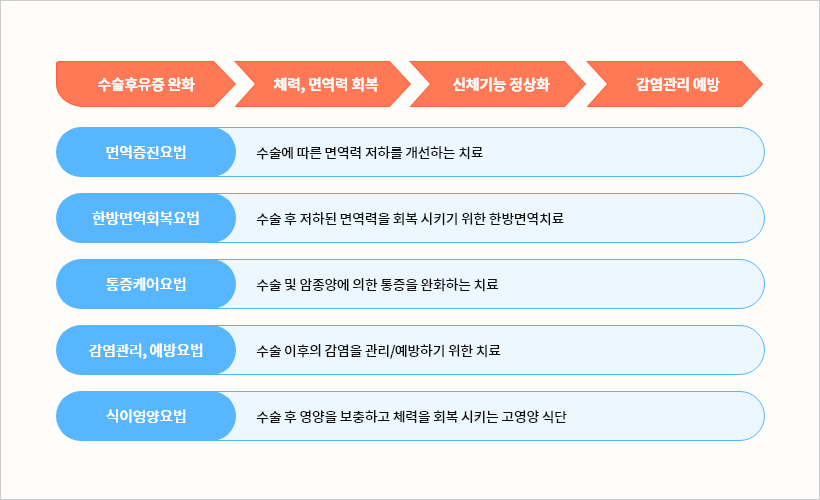 수술후유증 완화

체력, 면역력 회복

신체기능 정상화

감염관리 예방

면역증진요법

수술에 따른 면역력 저하를 개선하는 치료

한방면역회복요법

수술 후 저하된 면역력을 회복 시키기 위한 한방면역치료

통증케어요법

수술 및 암종양에 의한 통증을 완화하는 치료

감염관리, 예방요법

수술 이후의 감염을 관리/예방하기 위한 치료

식이영양요법

수술 후 영양을 보충하고 체력을 회복 시키는 고영양 식단